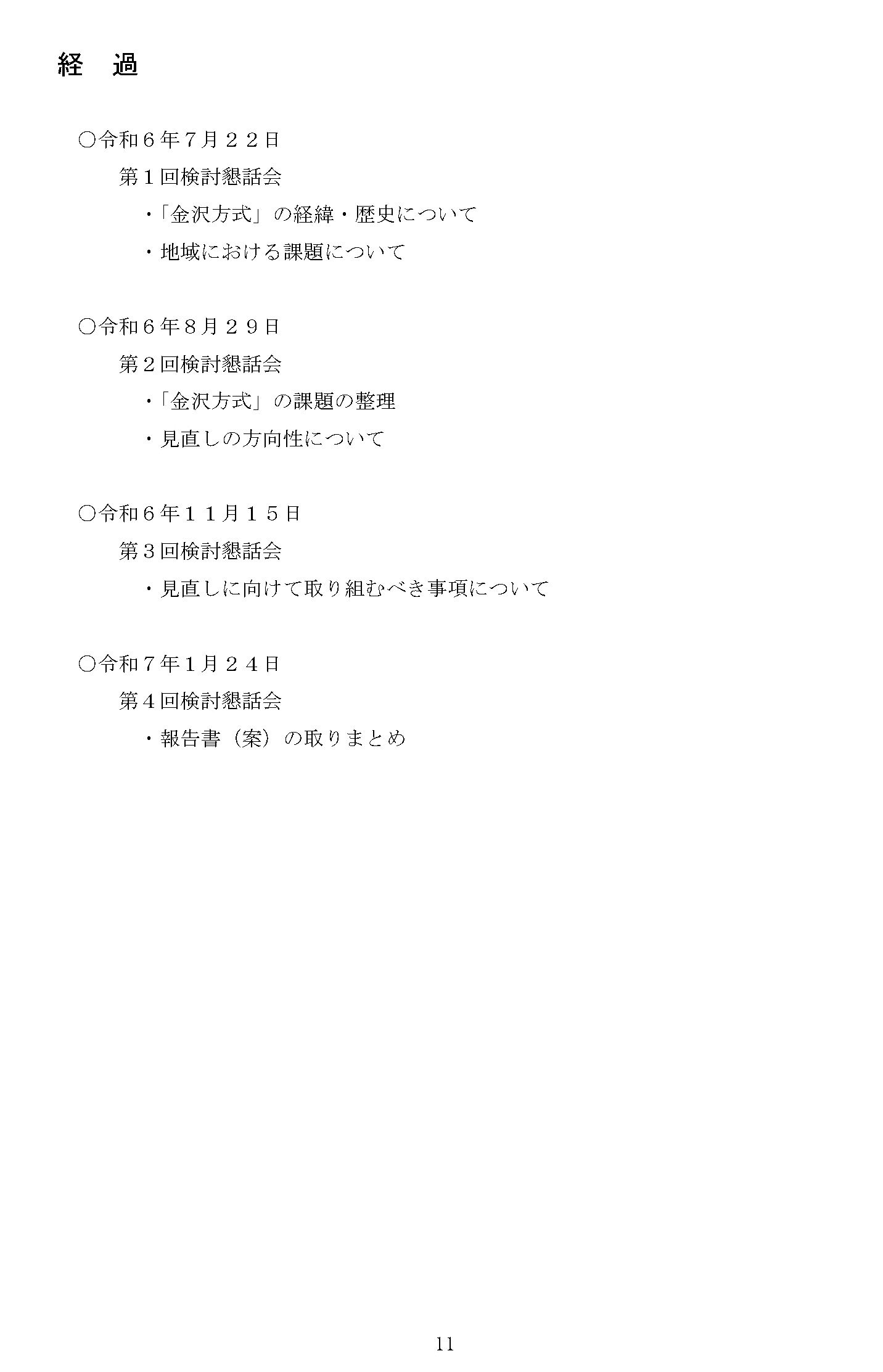 経 過

○令和６年７月２２日

第１回検討懇話会

・「金沢方式」の経緯・歴史について

・地域における課題について

○令和６年８月２９日

第２回検討懇話会

・「金沢方式」の課題の整理

・見直しの方向性について

○令和６年１１月１５日

第３回検討懇話会

・見直しに向けて取り組むべき事項について

○令和７年１月２４日

第４回検討懇話会

・報告書（案）の取りまとめ

11